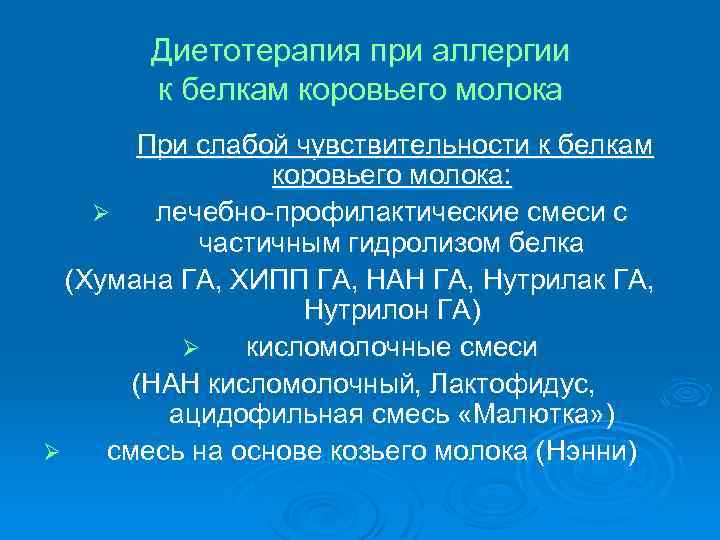 Диетотерапия при аллергии к белкам коровьего молока

При слабой чувствительности к белкам коровьего молока:

➢ лечебно-профилактические смеси с частичным гидролизом белка

(Хумана ГА, ХИПП ГА, НАН ГА, Нутрилак ГА, Нутрилон ГА)

➢ кисломолочные смеси

(НАН кисломолочный, Лактофидус, ацидофильная смесь «Малютка»)

➢ смесь на основе козьего молока (Нэнни)